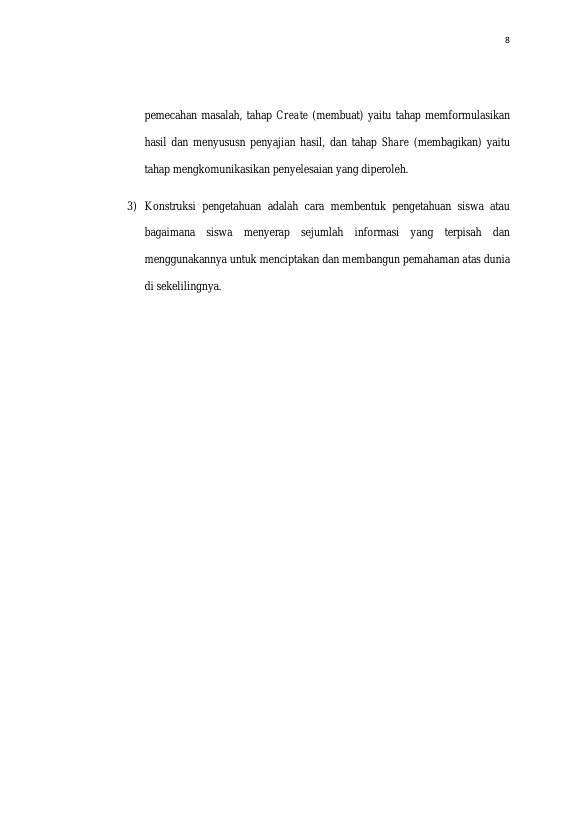 8

pemecahan masalah, tahap Create (membuat) yaitu tahap memformulasikan hasil dan menyususn penyajian hasil, dan tahap Share (membagikan) yaitu tahap mengkomunikasikan penyelesaian yang diperoleh.

3) Konstruksi pengetahuan adalah cara membentuk pengetahuan siswa atau bagaimana siswa menyerap sejumlah informasi yang terpisah dan menggunakannya untuk menciptakan dan membangun pemahaman atas dunia di sekelilingnya.